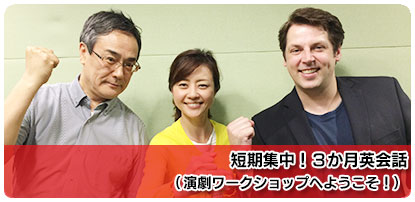 短期集中！３か月英会話
（演劇ワークショップへようこそ！）